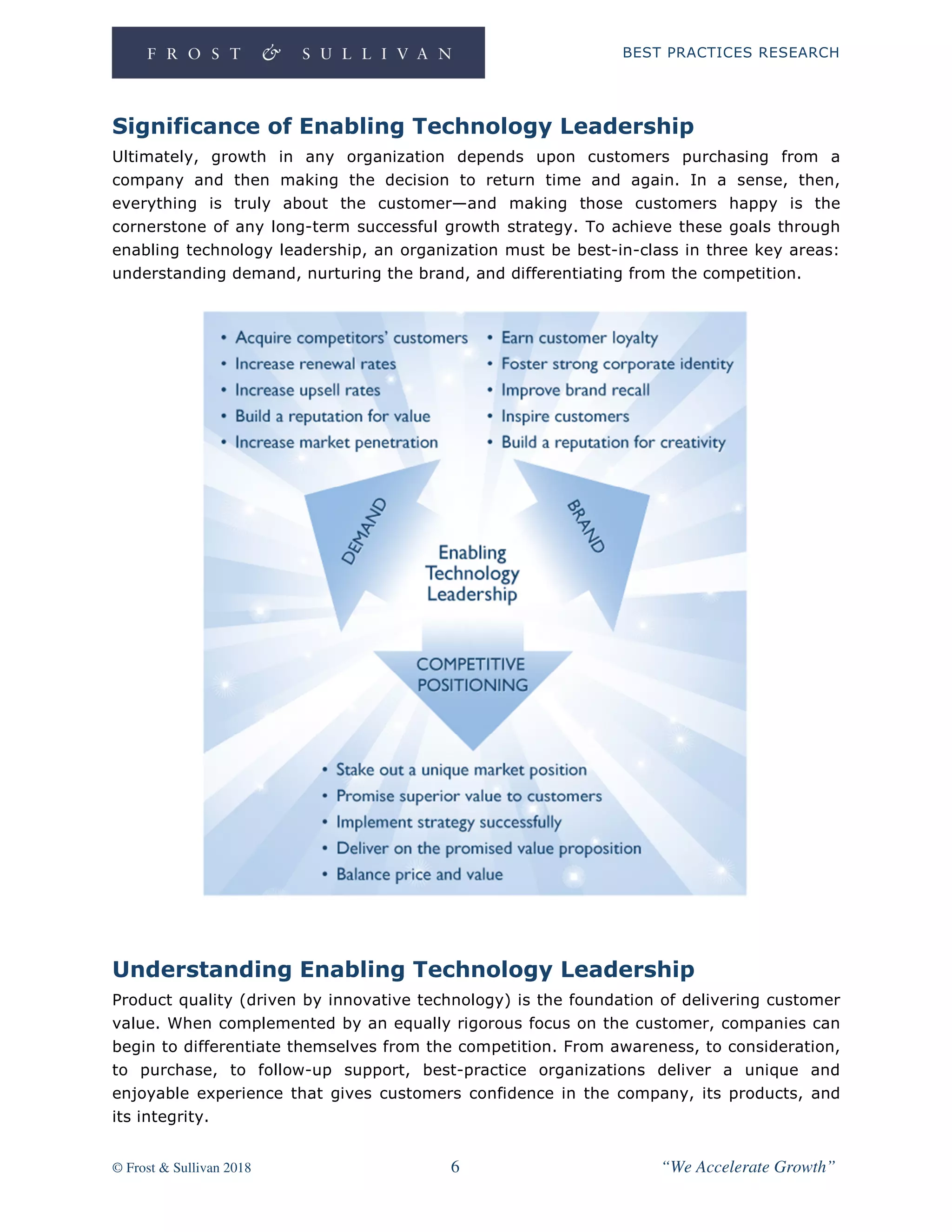 FROST & SULLIVAN

BEST PRACTICES RESEARCH

Significance of Enabling Technology Leadership

Ultimately, growth in any organization depends upon customers purchasing from a company and then making the decision to return time and again. In a sense, then, everything is truly about the customer—and making those customers happy is the cornerstone of any long-term successful growth strategy. To achieve these goals through enabling technology leadership, an organization must be best-in-class in three key areas: understanding demand, nurturing the brand, and differentiating from the competition.

• Acquire competitors' customers
• Increase renewal rates
• Increase upsell rates
• Build a reputation for value
• Increase market penetration

• Earn customer loyalty
• Foster strong corporate identity
• Improve brand recall
• Inspire customers
• Build a reputation for creativity

DEMAND

BRAND

Enabling Technology Leadership

COMPETITIVE POSITIONING

• Stake out a unique market position
• Promise superior value to customers
• Implement strategy successfully
• Deliver on the promised value proposition
• Balance price and value

Understanding Enabling Technology Leadership

Product quality (driven by innovative technology) is the foundation of delivering customer value. When complemented by an equally rigorous focus on the customer, companies can begin to differentiate themselves from the competition. From awareness, to consideration, to purchase, to follow-up support, best-practice organizations deliver a unique and enjoyable experience that gives customers confidence in the company, its products, and its integrity.

© Frost & Sullivan 2018

6

"We Accelerate Growth"